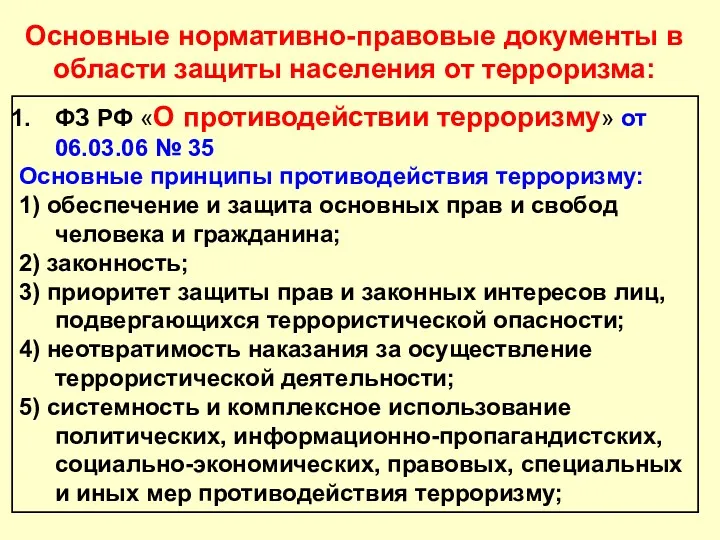 Основные нормативно-правовые документы в области защиты населения от терроризма:

1. ФЗ РФ «О противодействии терроризму» от 06.03.06 № 35

Основные принципы противодействия терроризму:

1) обеспечение и защита основных прав и свобод человека и гражданина;

2) законность;

3) приоритет защиты прав и законных интересов лиц, подвергающихся террористической опасности;

4) неотвратимость наказания за осуществление террористической деятельности;

5) системность и комплексное использование политических, информационно-пропагандистских, социально-экономических, правовых, специальных и иных мер противодействия терроризму;